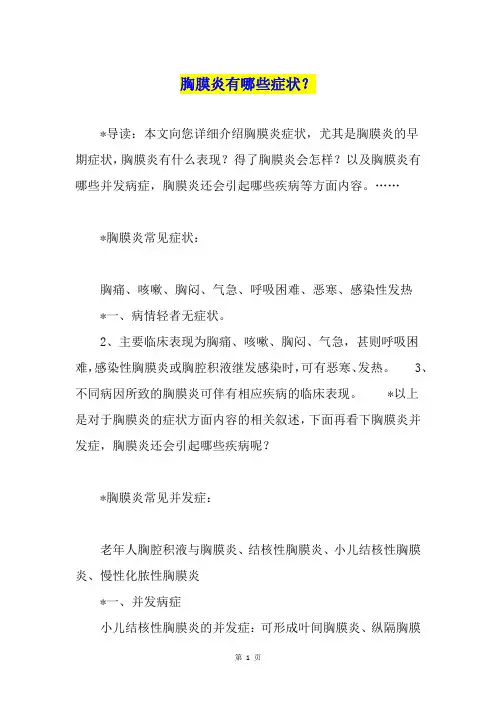 胸膜炎有哪些症状？

*导读：本文向您详细介绍胸膜炎症状，尤其是胸膜炎的早期症状，胸膜炎有什么表现？得了胸膜炎会怎样？以及胸膜炎有哪些并发病症，胸膜炎还会引起哪些疾病等方面内容。……

*胸膜炎常见症状：

胸痛、咳嗽、胸闷、气急、呼吸困难、恶寒、感染性发热

*一、病情轻者无症状。

2、主要临床表现为胸痛、咳嗽、胸闷、气急，甚则呼吸困难，感染性胸膜炎或胸腔积液继发感染时，可有恶寒、发热。 3、不同病因所致的胸膜炎可伴有相应疾病的临床表现。 *以上是对于胸膜炎的症状方面内容的相关叙述，下面再看下胸膜炎并发症，胸膜炎还会引起哪些疾病呢？

*胸膜炎常见并发症：

老年人胸腔积液与胸膜炎、结核性胸膜炎、小儿结核性胸膜炎、慢性化脓性胸膜炎

*一、并发病症

小儿结核性胸膜炎的并发症：可形成叶间胸膜炎、纵隔胸膜

第 1 页